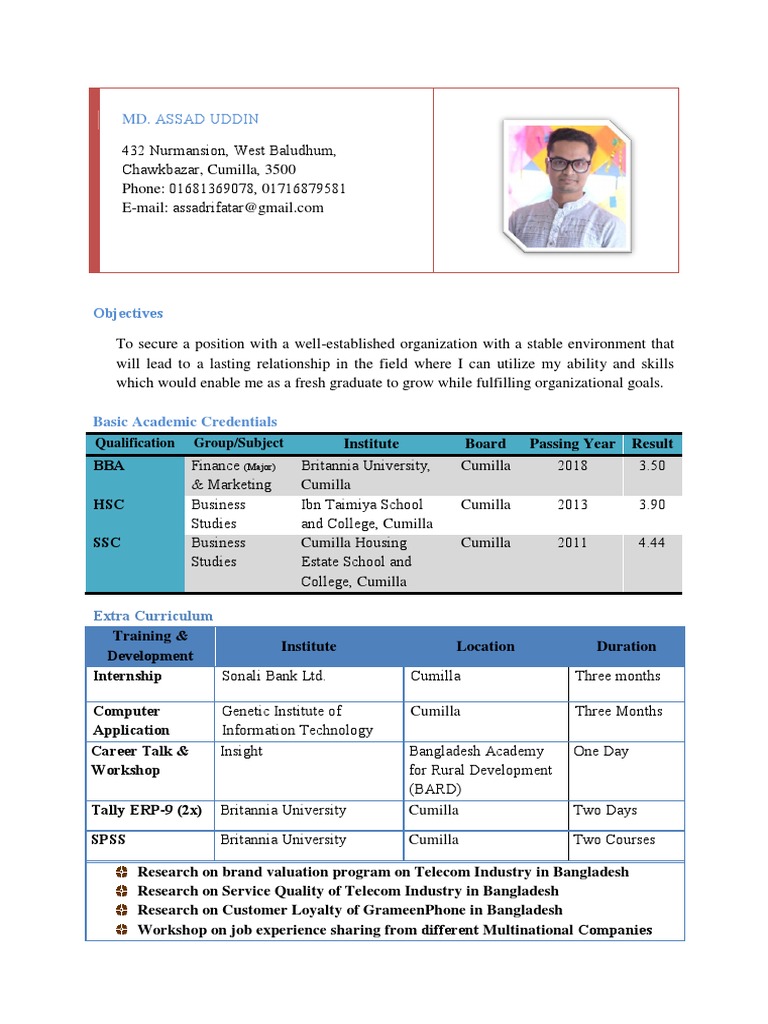 MD. ASSAD UDDIN

432 Nurmansion, West Baludhum, Chawkbazar, Cumilla, 3500
Phone: 01681369078, 01716879581
E-mail: assadrifatar@gmail.com

Objectives

To secure a position with a well-established organization with a stable environment that will lead to a lasting relationship in the field where I can utilize my ability and skills which would enable me as a fresh graduate to grow while fulfilling organizational goals.

Basic Academic Credentials

| Qualification | Group/Subject | Institute | Board | Passing Year | Result |
|---|---|---|---|---|---|
| BBA | Finance (Major) & Marketing | Britannia University, Cumilla | Cumilla | 2018 | 3.50 |
| HSC | Business Studies | Ibn Taimiya School and College, Cumilla | Cumilla | 2013 | 3.90 |
| SSC | Business Studies | Cumilla Housing Estate School and College, Cumilla | Cumilla | 2011 | 4.44 |

Extra Curriculum

| Training & Development | Institute | Location | Duration |
|---|---|---|---|
| Internship | Sonali Bank Ltd. | Cumilla | Three months |
| Computer Application | Genetic Institute of Information Technology | Cumilla | Three Months |
| Career Talk & Workshop | Insight | Bangladesh Academy for Rural Development (BARD) | One Day |
| Tally ERP-9 (2x) | Britannia University | Cumilla | Two Days |
| SPSS | Britannia University | Cumilla | Two Courses |

Research on brand valuation program on Telecom Industry in Bangladesh
Research on Service Quality of Telecom Industry in Bangladesh
Research on Customer Loyalty of GrameenPhone in Bangladesh
Workshop on job experience sharing from different Multinational Companies